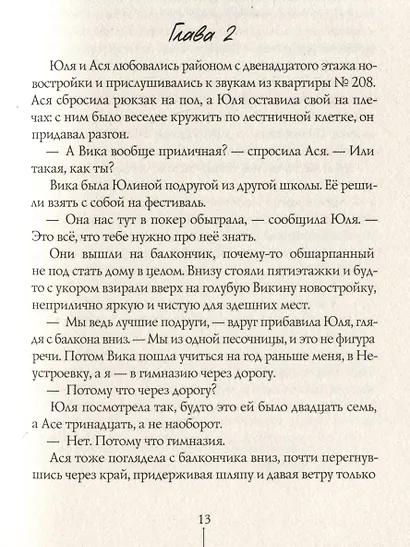 Глава 2

Юля и Ася любовались районом с двенадцатого этажа новостройки и прислушивались к звукам из квартиры № 208. Ася сбросила рюкзак на пол, а Юля оставила свой на плечах: с ним было веселее кружить по лестничной клетке, он придавал разгон.

— А Вика вообще приличная? — спросила Ася. — Или такая, как ты?

Вика была Юлиной подругой из другой школы. Её решили взять с собой на фестиваль.

— Она нас тут в покер обыграла, — сообщила Юля. — Это всё, что тебе нужно про неё знать.

Они вышли на балкончик, почему-то обшарпанный не под стать дому в целом. Внизу стояли пятиэтажки и будто с укором взирали вверх на голубую Викину новостройку, неприлично яркую и чистую для здешних мест.

— Мы ведь лучшие подруги, — вдруг прибавила Юля, глядя с балкона вниз. — Мы из одной песочницы, и это не фигура речи. Потом Вика пошла учиться на год раньше меня, в Неустроевку, а я — в гимназию через дорогу.

— Потому что через дорогу?

Юля посмотрела так, будто это ей было двадцать семь, а Асе тринадцать, а не наоборот.

— Нет. Потому что гимназия.

Ася тоже поглядела с балкончика вниз, почти перегнувшись через край, придерживая шляпу и давая ветру только

13